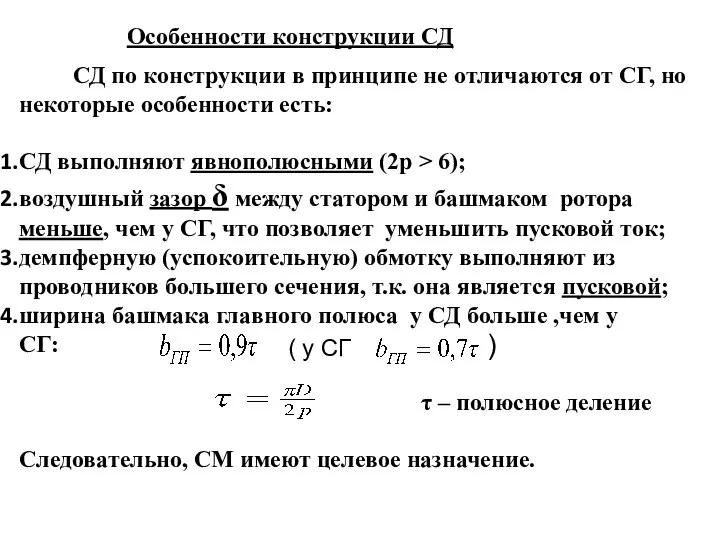 Особенности конструкции СД

СД по конструкции в принципе не отличаются от СГ, но некоторые особенности есть:

1. СД выполняют явнополюсными (2р > 6);
2. воздушный зазор $\delta$ между статором и башмаком ротора меньше, чем у СГ, что позволяет уменьшить пусковой ток;
3. демпферную (успокоительную) обмотку выполняют из проводников большего сечения, т.к. она является пусковой;
4. ширина башмака главного полюса у СД больше ,чем у СГ: $b_{ГП} = 0,9\tau$ ( у СГ $b_{ГП} = 0,7\tau$ )

$\tau = \frac{\pi D}{2p}$ τ – полюсное деление

Следовательно, СМ имеют целевое назначение.